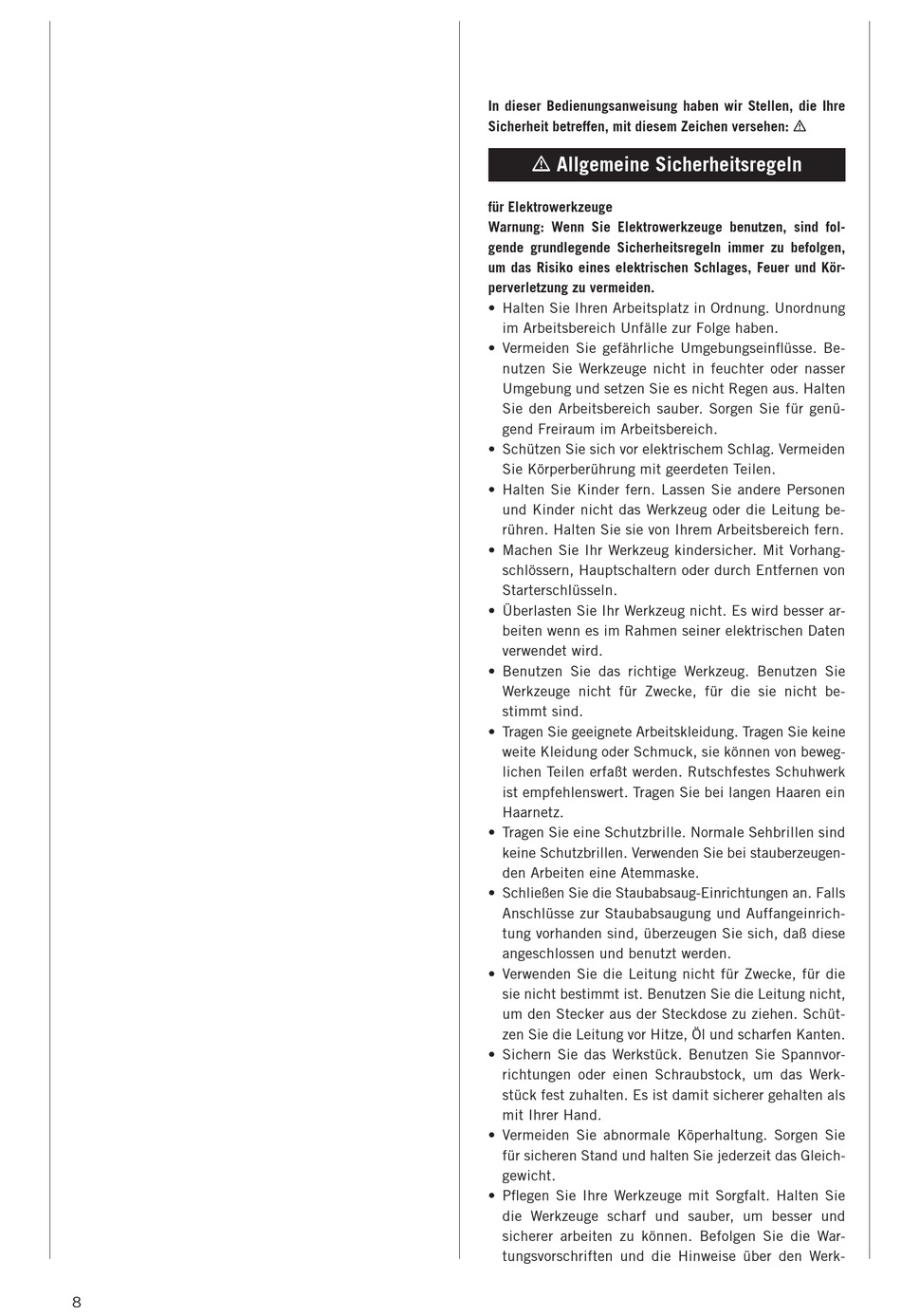 In dieser Bedienungsanweisung haben wir Stellen, die Ihre Sicherheit betreffen, mit diesem Zeichen versehen: ⚠

⚠ Allgemeine Sicherheitsregeln

für Elektrowerkzeuge
Warnung: Wenn Sie Elektrowerkzeuge benutzen, sind folgende grundlegende Sicherheitsregeln immer zu befolgen, um das Risiko eines elektrischen Schlages, Feuer und Körperverletzung zu vermeiden.

• Halten Sie Ihren Arbeitsplatz in Ordnung. Unordnung im Arbeitsbereich Unfälle zur Folge haben.
• Vermeiden Sie gefährliche Umgebungseinflüsse. Benutzen Sie Werkzeuge nicht in feuchter oder nasser Umgebung und setzen Sie es nicht Regen aus. Halten Sie den Arbeitsbereich sauber. Sorgen Sie für genügend Freiraum im Arbeitsbereich.
• Schützen Sie sich vor elektrischem Schlag. Vermeiden Sie Körperberührung mit geerdeten Teilen.
• Halten Sie Kinder fern. Lassen Sie andere Personen und Kinder nicht das Werkzeug oder die Leitung berühren. Halten Sie sie von Ihrem Arbeitsbereich fern.
• Machen Sie Ihr Werkzeug kindersicher. Mit Vorhangschlössern, Hauptschaltern oder durch Entfernen von Starterschlüsseln.
• Überlasten Sie Ihr Werkzeug nicht. Es wird besser arbeiten wenn es im Rahmen seiner elektrischen Daten verwendet wird.
• Benutzen Sie das richtige Werkzeug. Benutzen Sie Werkzeuge nicht für Zwecke, für die sie nicht bestimmt sind.
• Tragen Sie geeignete Arbeitskleidung. Tragen Sie keine weite Kleidung oder Schmuck, sie können von beweglichen Teilen erfaßt werden. Rutschfestes Schuhwerk ist empfehlenswert. Tragen Sie bei langen Haaren ein Haarnetz.
• Tragen Sie eine Schutzbrille. Normale Sehbrillen sind keine Schutzbrillen. Verwenden Sie bei stauberzeugenden Arbeiten eine Atemmaske.
• Schließen Sie die Staubabsaug-Einrichtungen an. Falls Anschlüsse zur Staubabsaugung und Auffangeinrichtung vorhanden sind, überzeugen Sie sich, daß diese angeschlossen und benutzt werden.
• Verwenden Sie die Leitung nicht für Zwecke, für die sie nicht bestimmt ist. Benutzen Sie die Leitung nicht, um den Stecker aus der Steckdose zu ziehen. Schützen Sie die Leitung vor Hitze, Öl und scharfen Kanten.
• Sichern Sie das Werkstück. Benutzen Sie Spannvorrichtungen oder einen Schraubstock, um das Werkstück fest zuhalten. Es ist damit sicherer gehalten als mit Ihrer Hand.
• Vermeiden Sie abnormale Köperhaltung. Sorgen Sie für sicheren Stand und halten Sie jederzeit das Gleichgewicht.
• Pflegen Sie Ihre Werkzeuge mit Sorgfalt. Halten Sie die Werkzeuge scharf und sauber, um besser und sicherer arbeiten zu können. Befolgen Sie die Wartungsvorschriften und die Hinweise über den Werk-

8